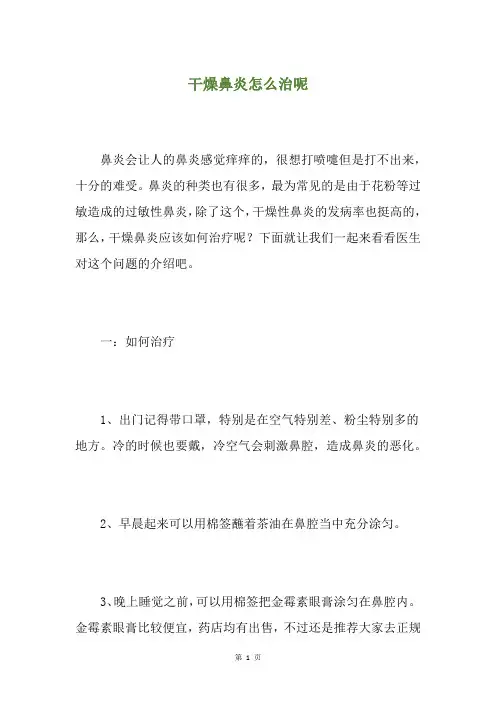 干燥鼻炎怎么治呢

鼻炎会让人的鼻炎感觉痒痒的，很想打喷嚏但是打不出来，十分的难受。鼻炎的种类也有很多，最为常见的是由于花粉等过敏造成的过敏性鼻炎，除了这个，干燥性鼻炎的发病率也挺高的，那么，干燥鼻炎应该如何治疗呢？下面就让我们一起来看看医生对这个问题的介绍吧。

一：如何治疗

1、出门记得带口罩，特别是在空气特别差、粉尘特别多的地方。冷的时候也要戴，冷空气会刺激鼻腔，造成鼻炎的恶化。

2、早晨起来可以用棉签蘸着茶油在鼻腔当中充分涂匀。

3、晚上睡觉之前，可以用棉签把金霉素眼膏涂匀在鼻腔内。金霉素眼膏比较便宜，药店均有出售，不过还是推荐大家去正规

第 1 页